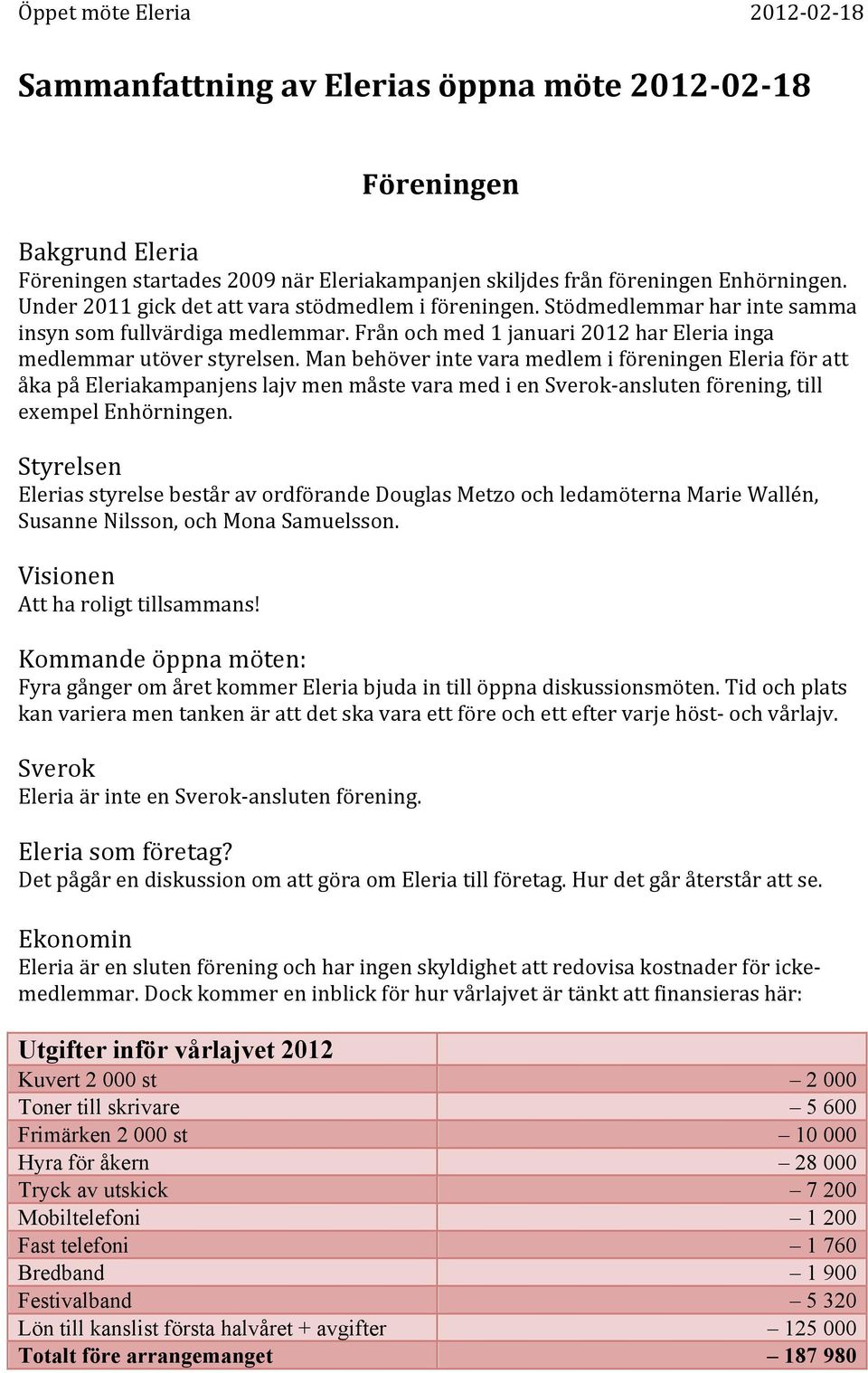 Öppet möte Eleria 2012-02-18

Sammanfattning av Elerias öppna möte 2012-02-18

Föreningen

Bakgrund Eleria
Föreningen startades 2009 när Eleriakampanjen skiljdes från föreningen Enhörningen. Under 2011 gick det att vara stödmedlem i föreningen. Stödmedlemmar har inte samma insyn som fullvärdiga medlemmar. Från och med 1 januari 2012 har Eleria inga medlemmar utöver styrelsen. Man behöver inte vara medlem i föreningen Eleria för att åka på Eleriakampanjens lajv men måste vara med i en Sverok-ansluten förening, till exempel Enhörningen.

Styrelsen
Elerias styrelse består av ordförande Douglas Metzo och ledamöterna Marie Wallén, Susanne Nilsson, och Mona Samuelsson.

Visionen
Att ha roligt tillsammans!

Kommande öppna möten:
Fyra gånger om året kommer Eleria bjuda in till öppna diskussionsmöten. Tid och plats kan variera men tanken är att det ska vara ett före och ett efter varje höst- och vårlajv.

Sverok
Eleria är inte en Sverok-ansluten förening.

Eleria som företag?
Det pågår en diskussion om att göra om Eleria till företag. Hur det går återstår att se.

Ekonomin
Eleria är en sluten förening och har ingen skyldighet att redovisa kostnader för icke-medlemmar. Dock kommer en inblick för hur vårlajvet är tänkt att finansieras här:

| Utgifter inför vårlajvet 2012 | |
|---|---|
| Kuvert 2 000 st | – 2 000 |
| Toner till skrivare | – 5 600 |
| Frimärken 2 000 st | – 10 000 |
| Hyra för åkern | – 28 000 |
| Tryck av utskick | – 7 200 |
| Mobiltelefoni | – 1 200 |
| Fast telefoni | – 1 760 |
| Bredband | – 1 900 |
| Festivalband | – 5 320 |
| Lön till kanslist första halvåret + avgifter | – 125 000 |
| Totalt före arrangemanget | – 187 980 |